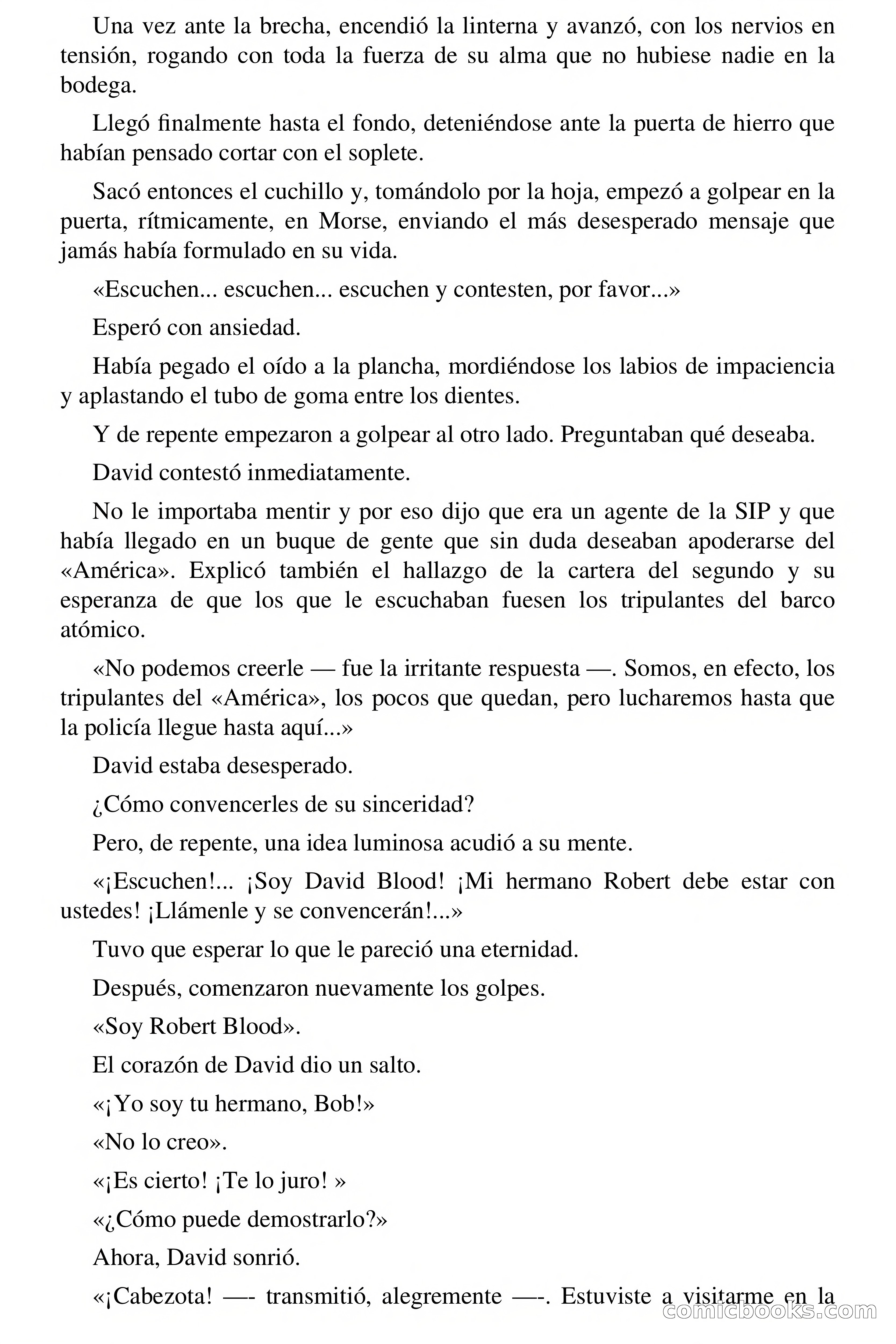 Una vez ante la brecha, encendió la linterna y avanzó, con los nervios en tensión, rogando con toda la fuerza de su alma que no hubiese nadie en la bodega.

Llegó finalmente hasta el fondo, deteniéndose ante la puerta de hierro que habían pensado cortar con el soplete.

Sacó entonces el cuchillo y, tomándolo por la hoja, empezó a golpear en la puerta, rítmicamente, en Morse, enviando el más desesperado mensaje que jamás había formulado en su vida.

«Escuchen... escuchen... escuchen y contesten, por favor...»

Esperó con ansiedad.

Había pegado el oído a la plancha, mordiéndose los labios de impaciencia y aplastando el tubo de goma entre los dientes.

Y de repente empezaron a golpear al otro lado. Preguntaban qué deseaba.

David contestó inmediatamente.

No le importaba mentir y por eso dijo que era un agente de la SIP y que había llegado en un buque de gente que sin duda deseaban apoderarse del «América». Explicó también el hallazgo de la cartera del segundo y su esperanza de que los que le escuchaban fuesen los tripulantes del barco atómico.

«No podemos creerle — fue la irritante respuesta —. Somos, en efecto, los tripulantes del «América», los pocos que quedan, pero lucharemos hasta que la policía llegue hasta aquí...»

David estaba desesperado.

¿Cómo convencerles de su sinceridad?

Pero, de repente, una idea luminosa acudió a su mente.

«¡Escuchen!... ¡Soy David Blood! ¡Mi hermano Robert debe estar con ustedes! ¡Llámenle y se convencerán!...»

Tuvo que esperar lo que le pareció una eternidad.

Después, comenzaron nuevamente los golpes.

«Soy Robert Blood».

El corazón de David dio un salto.

«¡Yo soy tu hermano, Bob!»

«No lo creo».

«¡Es cierto! ¡Te lo juro! »

«¿Cómo puede demostrarlo?»

Ahora, David sonrió.

«¡Cabezota! —- transmitió, alegremente —-. Estuviste a visitarme en la

comicbooks.com